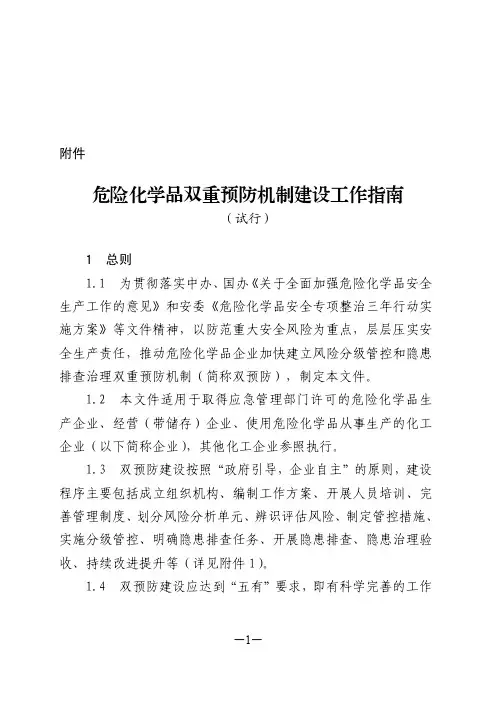 附件

危险化学品双重预防机制建设工作指南

（试行）

1　总则

1.1　为贯彻落实中办、国办《关于全面加强危险化学品安全生产工作的意见》和安委《危险化学品安全专项整治三年行动实施方案》等文件精神，以防范重大安全风险为重点，层层压实安全生产责任，推动危险化学品企业加快建立风险分级管控和隐患排查治理双重预防机制（简称双预防），制定本文件。

1.2　本文件适用于取得应急管理部门许可的危险化学品生产企业、经营（带储存）企业、使用危险化学品从事生产的化工企业（以下简称企业），其他化工企业参照执行。

1.3　双预防建设按照“政府引导，企业自主”的原则，建设程序主要包括成立组织机构、编制工作方案、开展人员培训、完善管理制度、划分风险分析单元、辨识评估风险、制定管控措施、实施分级管控、明确隐患排查任务、开展隐患排查、隐患治理验收、持续改进提升等（详见附件1）。

1.4　双预防建设应达到“五有”要求，即有科学完善的工作

—1—